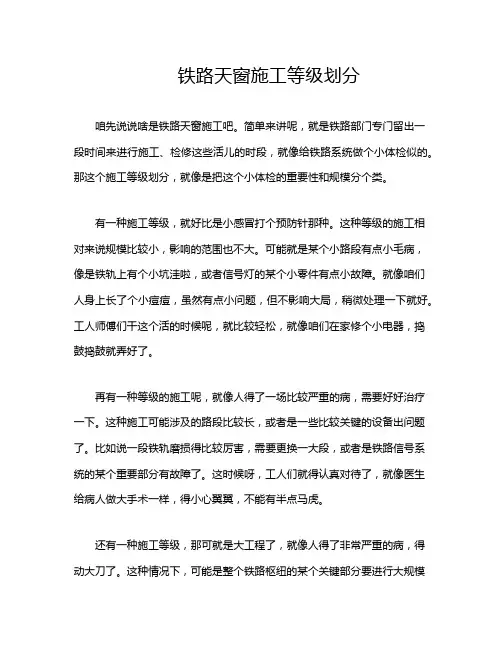 铁路天窗施工等级划分

咱先说说啥是铁路天窗施工吧。简单来讲呢，就是铁路部门专门留出一段时间来进行施工、检修这些活儿的时段，就像给铁路系统做个小体检似的。那这个施工等级划分，就像是把这个小体检的重要性和规模分个类。

有一种施工等级，就好比是小感冒打个预防针那种。这种等级的施工相对来说规模比较小，影响的范围也不大。可能就是某个小路段有点小毛病，像是铁轨上有个小坑洼啦，或者信号灯的某个小零件有点小故障。就像咱们人身上长了个小痘痘，虽然有点小问题，但不影响大局，稍微处理一下就好。工人师傅们干这个活的时候呢，就比较轻松，就像咱们在家修个小电器，捣鼓捣鼓就弄好了。

再有一种等级的施工呢，就像人得了一场比较严重的病，需要好好治疗一下。这种施工可能涉及的路段比较长，或者是一些比较关键的设备出问题了。比如说一段铁轨磨损得比较厉害，需要更换一大段，或者是铁路信号系统的某个重要部分有故障了。这时候呀，工人们就得认真对待了，就像医生给病人做大手术一样，得小心翼翼，不能有半点马虎。

还有一种施工等级，那可就是大工程了，就像人得了非常严重的病，得动大刀了。这种情况下，可能是整个铁路枢纽的某个关键部分要进行大规模